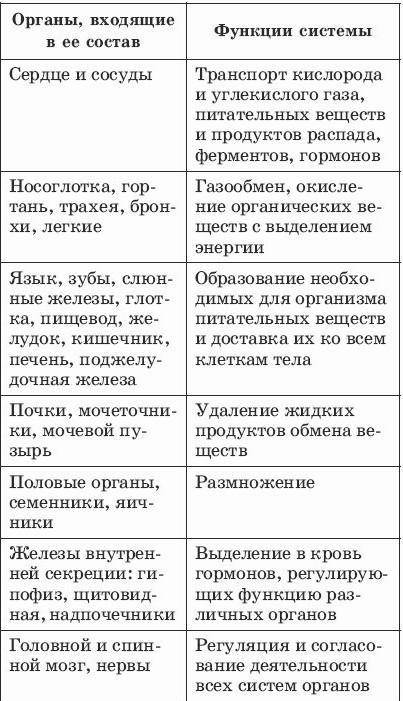 | Органы, входящие в ее состав | Функции системы |
|---|---|
| Сердце и сосуды | Транспорт кислорода и углекислого газа, питательных веществ и продуктов распада, ферментов, гормонов |
| Носоглотка, гортань, трахея, бронхи, легкие | Газообмен, окисление органических веществ с выделением энергии |
| Язык, зубы, слюнные железы, глотка, пищевод, желудок, кишечник, печень, поджелудочная железа | Образование необходимых для организма питательных веществ и доставка их ко всем клеткам тела |
| Почки, мочеточники, мочевой пузырь | Удаление жидких продуктов обмена веществ |
| Половые органы, семенники, яичники | Размножение |
| Железы внутренней секреции: гипофиз, щитовидная, надпочечники | Выделение в кровь гормонов, регулирующих функцию различных органов |
| Головной и спинной мозг, нервы | Регуляция и согласование деятельности всех систем органов |